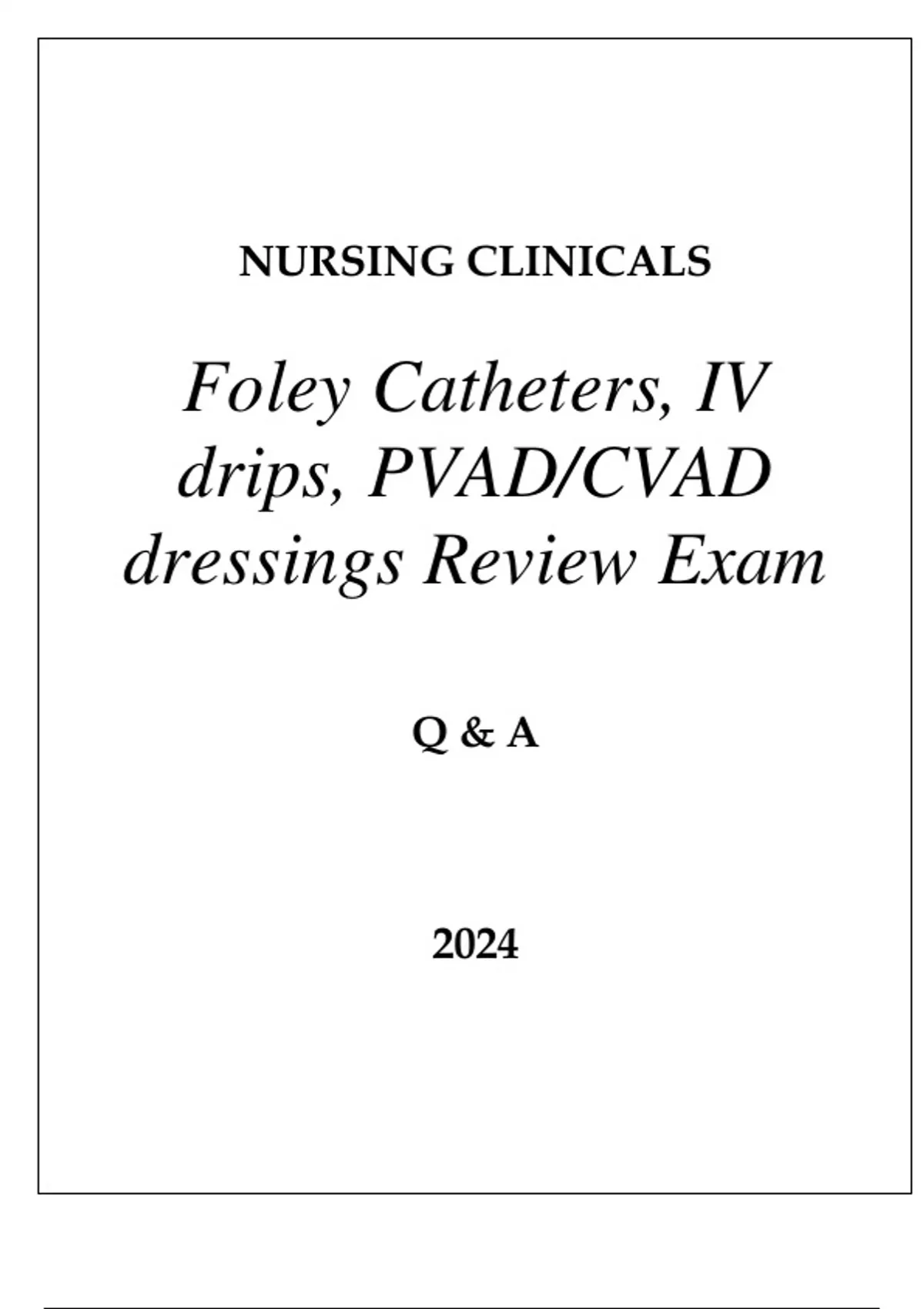 NURSING CLINICALS

Foley Catheters, IV drips, PVAD/CVAD dressings Review Exam

Q & A

2024